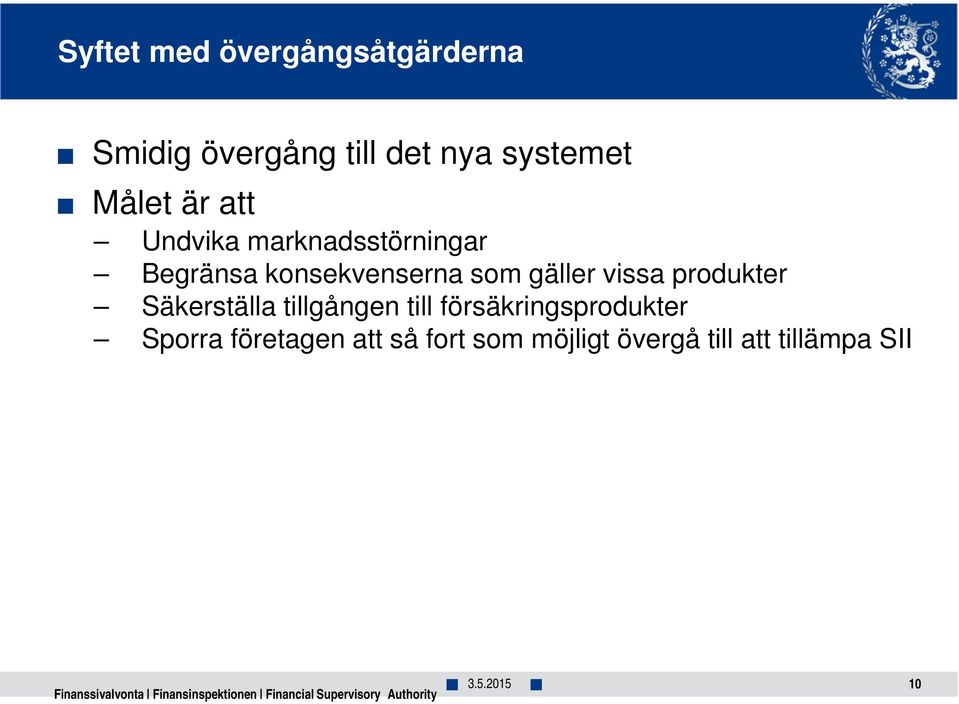 Syftet med övergångsåtgärderna

■ Smidig övergång till det nya systemet

■ Målet är att

– Undvika marknadsstörningar

– Begränsa konsekvenserna som gäller vissa produkter

– Säkerställa tillgången till försäkringsprodukter

– Sporra företagen att så fort som möjligt övergå till att tillämpa SII

Finanssivalvonta I Finansinspektionen I Financial Supervisory Authority

3.5.2015

10